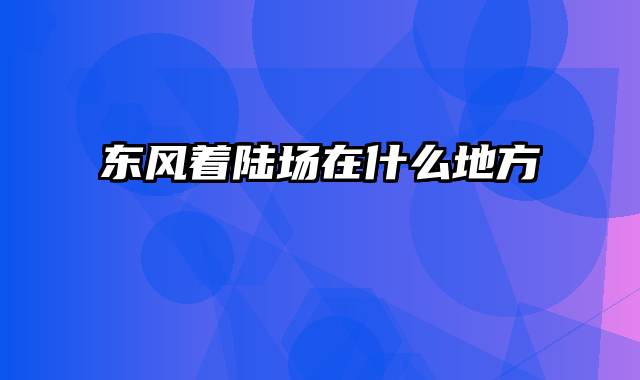 东风着陆场在什么地方